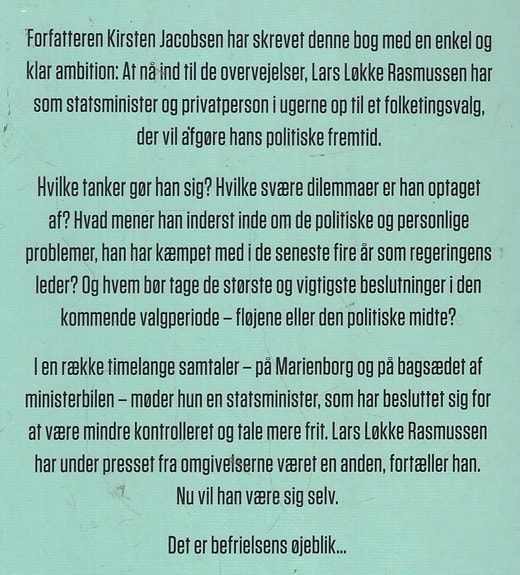 Forfatteren Kirsten Jacobsen har skrevet denne bog med en enkel og klar ambition: At nå ind til de overvejelser, Lars Løkke Rasmussen har som statsminister og privatperson i ugerne op til et folketingsvalg, der vil afgøre hans politiske fremtid.

Hvilke tanker gør han sig? Hvilke svære dilemmaer er han optaget af? Hvad mener han inderst inde om de politiske og personlige problemer, han har kæmpet med i de seneste fire år som regeringens leder? Og hvem bør tage de største og vigtigste beslutninger i den kommende valgperiode – fløjene eller den politiske midte?

I en række timelange samtaler – på Marienborg og på bagsædet af ministerbilen – møder hun en statsminister, som har besluttet sig for at være mindre kontrolleret og tale mere frit. Lars Løkke Rasmussen har under presset fra omgivelserne været en anden, fortæller han. Nu vil han være sig selv.

Det er befrielsens øjeblik...